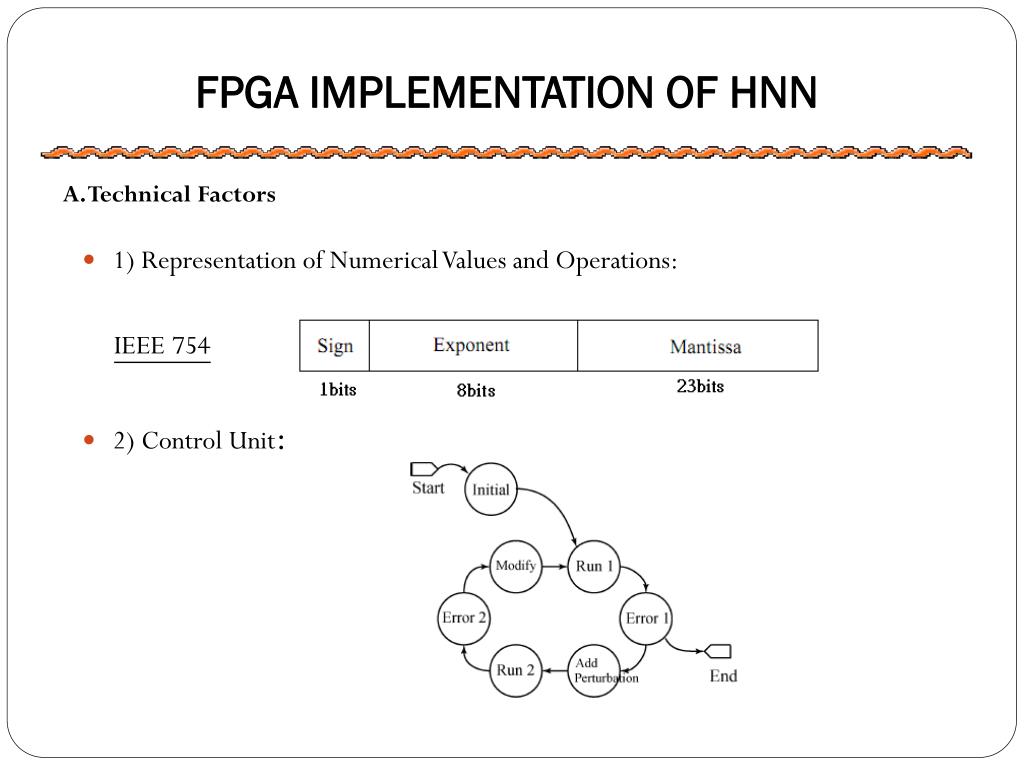 FPGA IMPLEMENTATION OF HNN

A. Technical Factors

1) Representation of Numerical Values and Operations:

IEEE 754

| Sign | Exponent | Mantissa |
|---|---|---|
| 1bits | 8bits | 23bits |

2) Control Unit:

Start
Initial
Run 1
Error 1
End
Add Perturbation
Run 2
Error 2
Modify